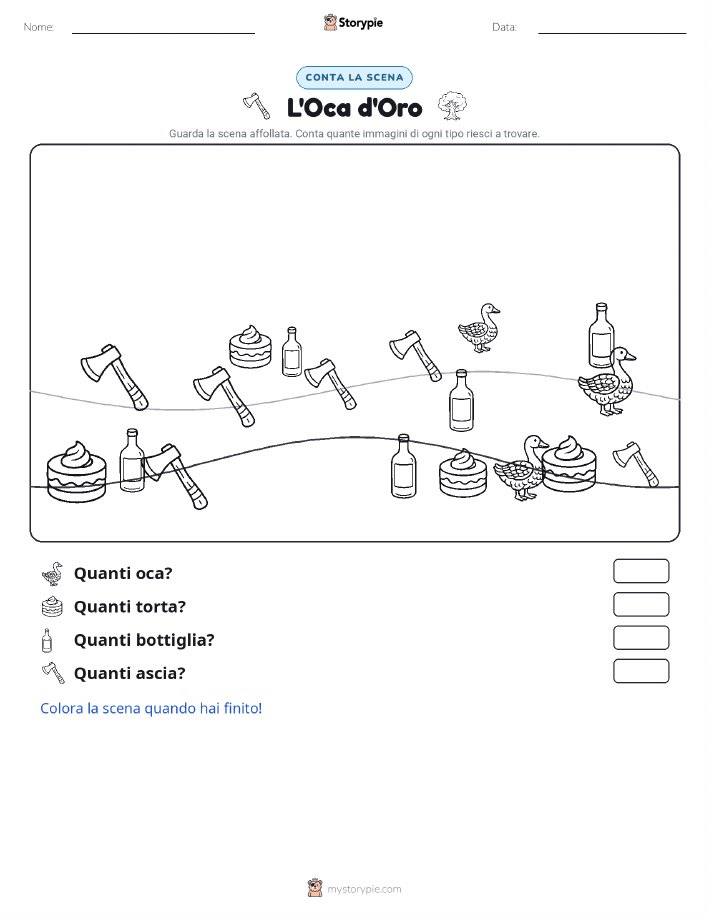 Nome:

Storypie

Data:

CONTA LA SCENA

L'Oca d'Oro

Guarda la scena affollata. Conta quante immagini di ogni tipo riesci a trovare.

Quanti oca?

Quanti torta?

Quanti bottiglia?

Quanti ascia?

Colora la scena quando hai finito!

mystorypie.com